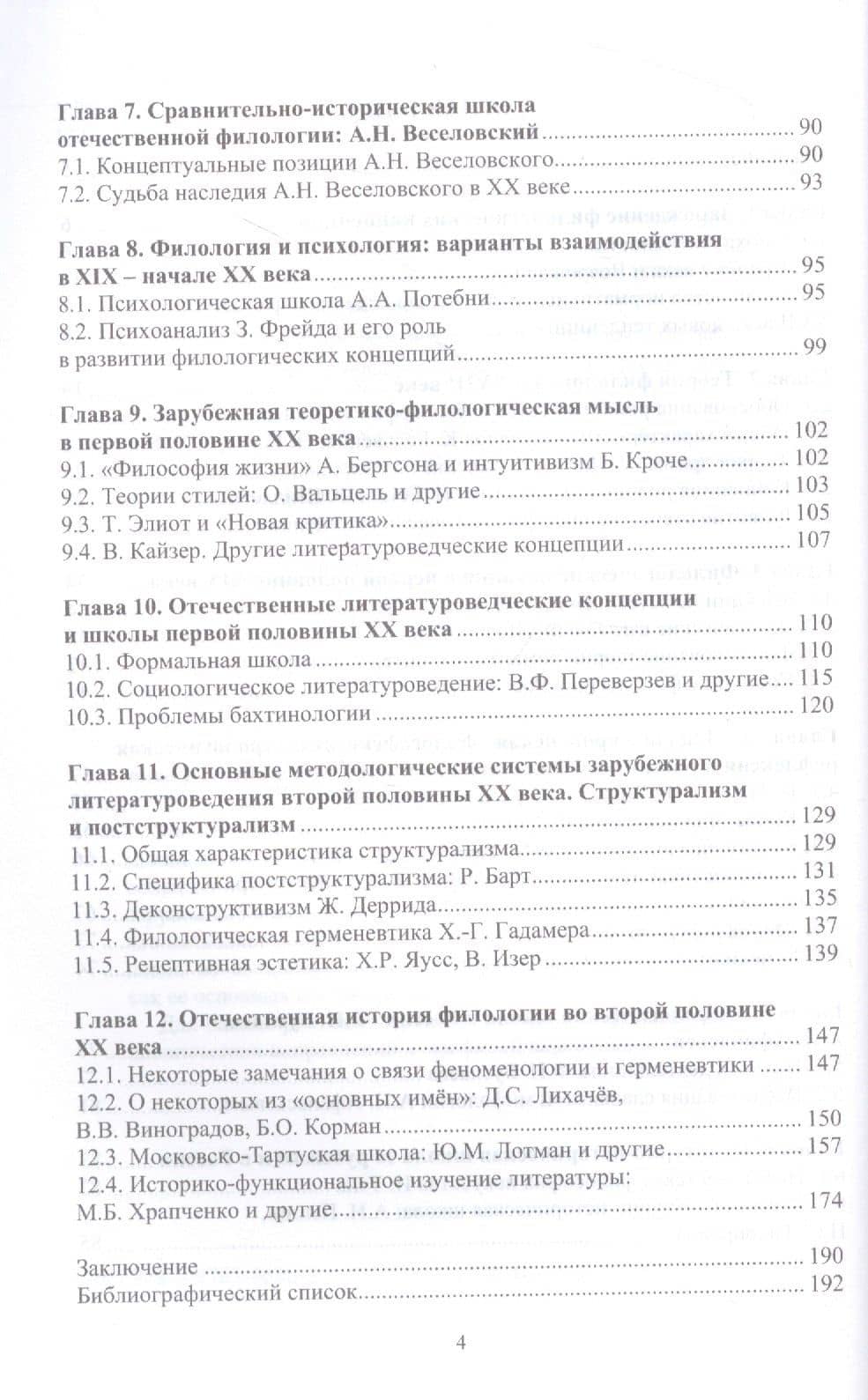 Глава 7. Сравнительно-историческая школа
отечественной филологии: А.Н. Веселовский 90
7.1. Концептуальные позиции А.Н. Веселовского 90
7.2. Судьба наследия А.Н. Веселовского в XX веке 93

Глава 8. Филология и психология: варианты взаимодействия
в XIX – начале XX века 95
8.1. Психологическая школа А.А. Потебни 95
8.2. Психоанализ З. Фрейда и его роль
в развитии филологических концепций 99

Глава 9. Зарубежная теоретико-филологическая мысль
в первой половине XX века 102
9.1. «Философия жизни» А. Бергсона и интуитивизм Б. Кроче 102
9.2. Теории стилей: О. Вальцель и другие 103
9.3. Т. Элиот и «Новая критика» 105
9.4. В. Кайзер. Другие литературоведческие концепции 107

Глава 10. Отечественные литературоведческие концепции
и школы первой половины XX века 110
10.1. Формальная школа 110
10.2. Социологическое литературоведение: В.Ф. Переверзев и другие 115
10.3. Проблемы бахтинологии 120

Глава 11. Основные методологические системы зарубежного
литературоведения второй половины XX века. Структурализм
и постструктурализм 129
11.1. Общая характеристика структурализма 129
11.2. Специфика постструктурализма: Р. Барт 131
11.3. Деконструктивизм Ж. Деррида 135
11.4. Филологическая герменевтика Х.-Г. Гадамера 137
11.5. Рецептивная эстетика: Х.Р. Яусс, В. Изер 139

Глава 12. Отечественная история филологии во второй половине
XX века 147
12.1. Некоторые замечания о связи феноменологии и герменевтики 147
12.2. О некоторых из «основных имён»: Д.С. Лихачёв,
В.В. Виноградов, Б.О. Корман 150
12.3. Московско-Тартуская школа: Ю.М. Лотман и другие 157
12.4. Историко-функциональное изучение литературы:
М.Б. Храпченко и другие 174

Заключение 190
Библиографический список 192

4